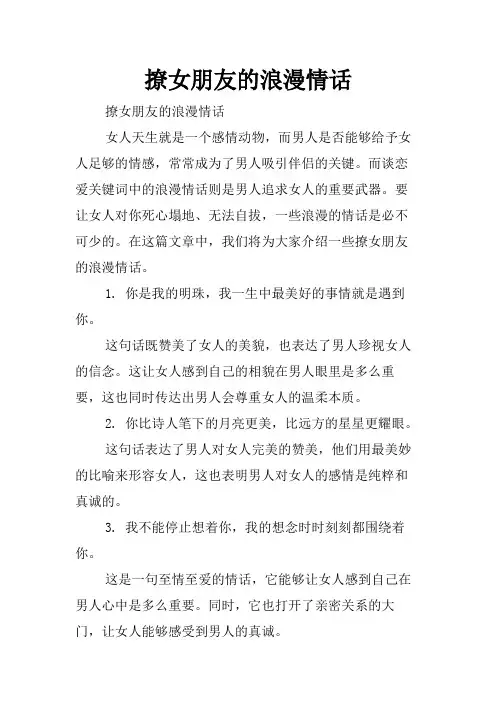 撩女朋友的浪漫情话

撩女朋友的浪漫情话

女人天生就是一个感情动物，而男人是否能够给予女人足够的情感，常常成为了男人吸引伴侣的关键。而谈恋爱关键词中的浪漫情话则是男人追求女人的重要武器。要让女人对你死心塌地、无法自拔，一些浪漫的情话是必不可少的。在这篇文章中，我们将为大家介绍一些撩女朋友的浪漫情话。

1. 你是我的明珠，我一生中最美好的事情就是遇到你。

这句话既赞美了女人的美貌，也表达了男人珍视女人的信念。这让女人感到自己的相貌在男人眼里是多么重要，这也同时传达出男人会尊重女人的温柔本质。

2. 你比诗人笔下的月亮更美，比远方的星星更耀眼。

这句话表达了男人对女人完美的赞美，他们用最美妙的比喻来形容女人，这也表明男人对女人的感情是纯粹和真诚的。

3. 我不能停止想着你，我的想念时时刻刻都围绕着你。

这是一句至情至爱的情话，它能够让女人感到自己在男人心中是多么重要。同时，它也打开了亲密关系的大门，让女人能够感受到男人的真诚。